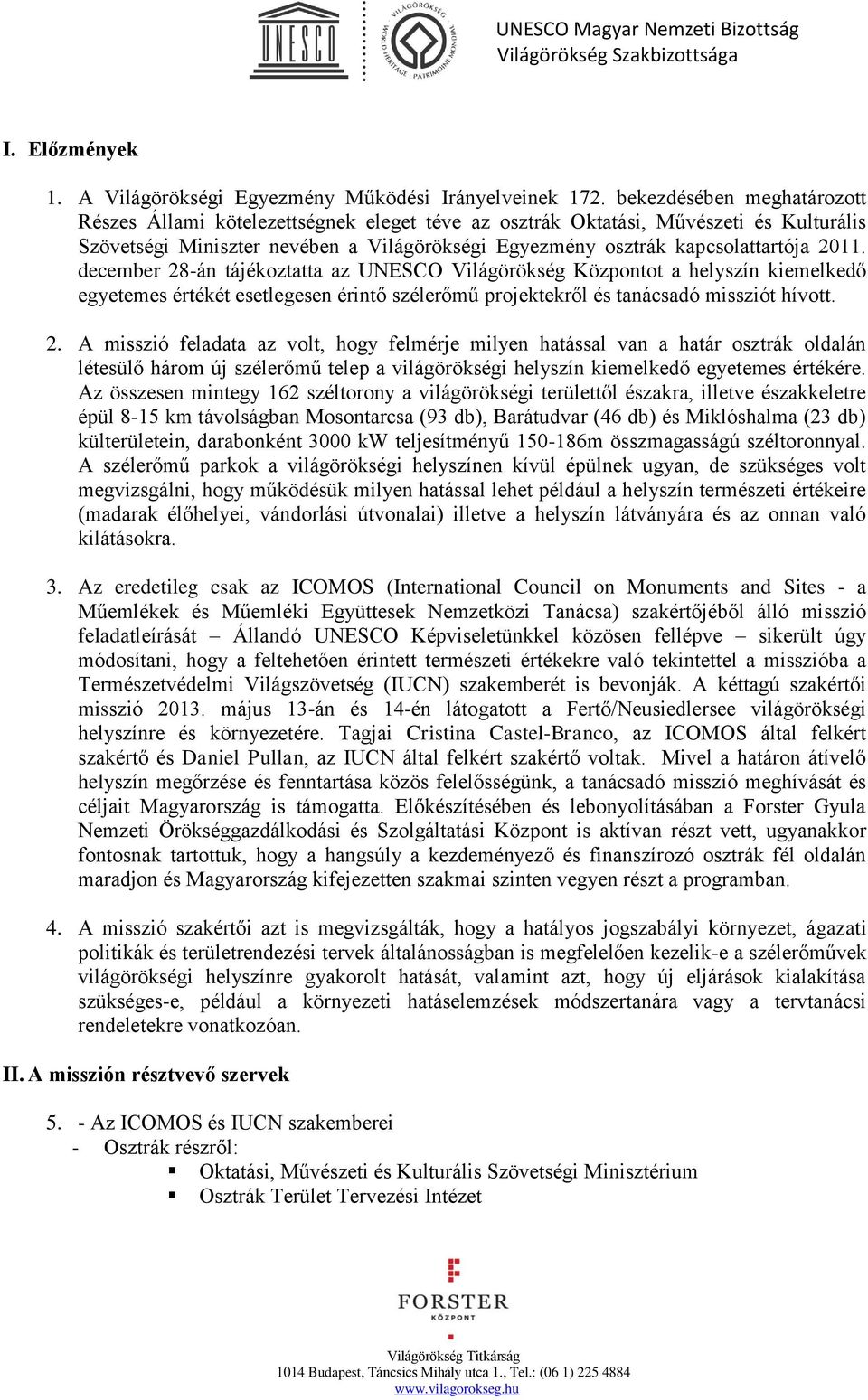 UNESCO

VILÁGÖRÖKSÉG · WORLD HERITAGE · PATRIMOINE MONDIAL

UNESCO Magyar Nemzeti Bizottság
Világörökség Szakbizottsága

I. Előzmények

1. A Világörökségi Egyezmény Működési Irányelveinek 172. bekezdésében meghatározott Részes Állami kötelezettségnek eleget téve az osztrák Oktatási, Művészeti és Kulturális Szövetségi Miniszter nevében a Világörökségi Egyezmény osztrák kapcsolattartója 2011. december 28-án tájékoztatta az UNESCO Világörökség Központot a helyszín kiemelkedő egyetemes értékét esetlegesen érintő szélerőmű projektekről és tanácsadó missziót hívott.

2. A misszió feladata az volt, hogy felmérje milyen hatással van a határ osztrák oldalán létesülő három új szélerőmű telep a világörökségi helyszín kiemelkedő egyetemes értékére. Az összesen mintegy 162 széltorony a világörökségi területtől északra, illetve északkeletre épül 8-15 km távolságban Mosontarcsa (93 db), Barátudvar (46 db) és Miklóshalma (23 db) külterületein, darabonként 3000 kW teljesítményű 150-186m összmagasságú széltoronnyal. A szélerőmű parkok a világörökségi helyszínen kívül épülnek ugyan, de szükséges volt megvizsgálni, hogy működésük milyen hatással lehet például a helyszín természeti értékeire (madarak élőhelyei, vándorlási útvonalai) illetve a helyszín látványára és az onnan való kilátásokra.

3. Az eredetileg csak az ICOMOS (International Council on Monuments and Sites - a Műemlékek és Műemléki Együttesek Nemzetközi Tanácsa) szakértőjéből álló misszió feladatleírását – Állandó UNESCO Képviseletünkkel közösen fellépve – sikerült úgy módosítani, hogy a feltehetően érintett természeti értékekre való tekintettel a misszióba a Természetvédelmi Világszövetség (IUCN) szakemberét is bevonják. A kéttagú szakértői misszió 2013. május 13-án és 14-én látogatott a Fertő/Neusiedlersee világörökségi helyszínre és környezetére. Tagjai Cristina Castel-Branco, az ICOMOS által felkért szakértő és Daniel Pullan, az IUCN által felkért szakértő voltak. Mivel a határon átívelő helyszín megőrzése és fenntartása közös felelősségünk, a tanácsadó misszió meghívását és céljait Magyarország is támogatta. Előkészítésében és lebonyolításában a Forster Gyula Nemzeti Örökséggazdálkodási és Szolgáltatási Központ is aktívan részt vett, ugyanakkor fontosnak tartottuk, hogy a hangsúly a kezdeményező és finanszírozó osztrák fél oldalán maradjon és Magyarország kifejezetten szakmai szinten vegyen részt a programban.

4. A misszió szakértői azt is megvizsgálták, hogy a hatályos jogszabályi környezet, ágazati politikák és területrendezési tervek általánosságban is megfelelően kezelik-e a szélerőművek világörökségi helyszínre gyakorolt hatását, valamint azt, hogy új eljárások kialakítása szükséges-e, például a környezeti hatáselemzések módszertanára vagy a tervtanácsi rendeletekre vonatkozóan.

II. A misszión résztvevő szervek

5. - Az ICOMOS és IUCN szakemberei
- Osztrák részről:
▪ Oktatási, Művészeti és Kulturális Szövetségi Minisztérium
▪ Osztrák Terület Tervezési Intézet

FORSTER
KÖZPONT

Világörökség Titkárság
1014 Budapest, Táncsics Mihály utca 1., Tel.: (06 1) 225 4884
www.vilagorokseg.hu